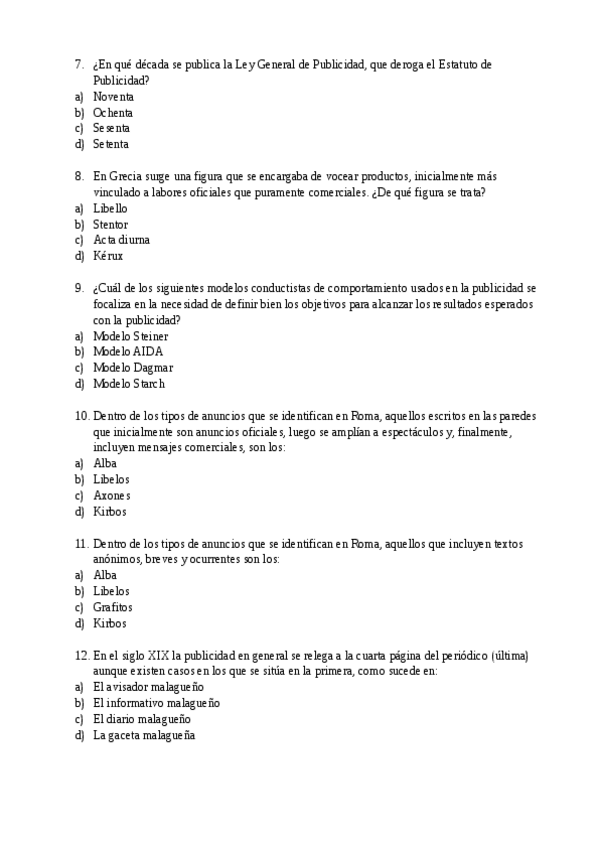 7. ¿En qué década se publica la Ley General de Publicidad, que deroga el Estatuto de Publicidad?
a) Noventa
b) Ochenta
c) Sesenta
d) Setenta

8. En Grecia surge una figura que se encargaba de vocear productos, inicialmente más vinculado a labores oficiales que puramente comerciales. ¿De qué figura se trata?
a) Libello
b) Stentor
c) Acta diurna
d) Kérux

9. ¿Cuál de los siguientes modelos conductistas de comportamiento usados en la publicidad se focaliza en la necesidad de definir bien los objetivos para alcanzar los resultados esperados con la publicidad?
a) Modelo Steiner
b) Modelo AIDA
c) Modelo Dagmar
d) Modelo Starch

10. Dentro de los tipos de anuncios que se identifican en Roma, aquellos escritos en las paredes que inicialmente son anuncios oficiales, luego se amplían a espectáculos y, finalmente, incluyen mensajes comerciales, son los:
a) Alba
b) Libelos
c) Axones
d) Kirbos

11. Dentro de los tipos de anuncios que se identifican en Roma, aquellos que incluyen textos anónimos, breves y ocurrentes son los:
a) Alba
b) Libelos
c) Grafitos
d) Kirbos

12. En el siglo XIX la publicidad en general se relega a la cuarta página del periódico (última) aunque existen casos en los que se sitúa en la primera, como sucede en:
a) El avisador malagueño
b) El informativo malagueño
c) El diario malagueño
d) La gaceta malagueña